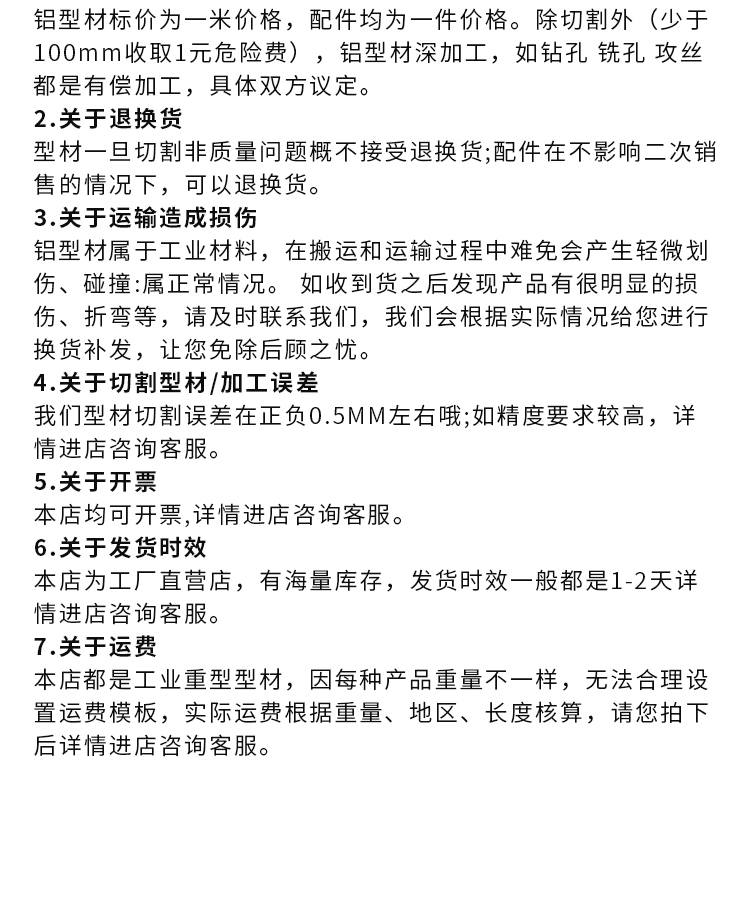 铝型材标价为一米价格，配件均为一件价格。除切割外（少于100mm收取1元危险费），铝型材深加工，如钻孔 铣孔 攻丝都是有偿加工，具体双方议定。

2.关于退换货

型材一旦切割非质量问题概不接受退换货;配件在不影响二次销售的情况下，可以退换货。

3.关于运输造成损伤

铝型材属于工业材料，在搬运和运输过程中难免会产生轻微划伤、碰撞:属正常情况。 如收到货之后发现产品有很明显的损伤、折弯等，请及时联系我们，我们会根据实际情况给您进行换货补发，让您免除后顾之忧。

4.关于切割型材/加工误差

我们型材切割误差在正负0.5MM左右哦;如精度要求较高，详情进店咨询客服。

5.关于开票

本店均可开票,详情进店咨询客服。

6.关于发货时效

本店为工厂直营店，有海量库存，发货时效一般都是1-2天详情进店咨询客服。

7.关于运费

本店都是工业重型型材，因每种产品重量不一样，无法合理设置运费模板，实际运费根据重量、地区、长度核算，请您拍下后详情进店咨询客服。